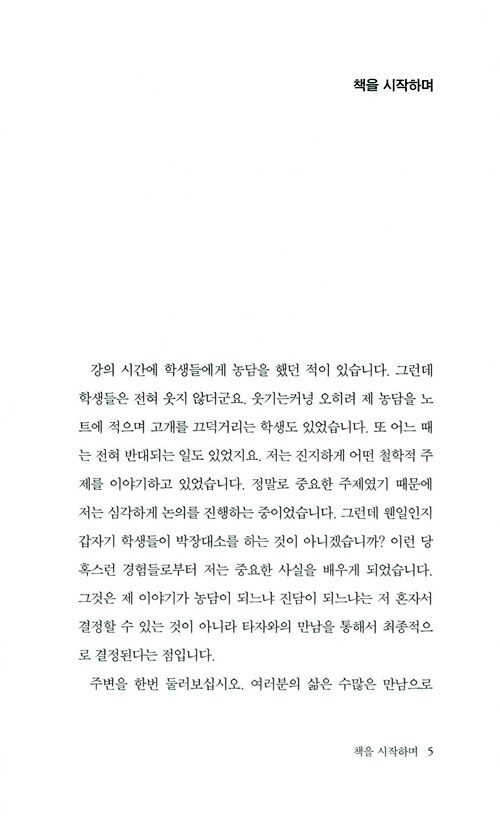 책을 시작하며

강의 시간에 학생들에게 농담을 했던 적이 있습니다. 그런데 학생들은 전혀 웃지 않더군요. 웃기는커녕 오히려 제 농담을 노트에 적으며 고개를 끄덕거리는 학생도 있었습니다. 또 어느 때는 전혀 반대되는 일도 있었지요. 저는 진지하게 어떤 철학적 주제를 이야기하고 있었습니다. 정말로 중요한 주제였기 때문에 저는 심각하게 논의를 진행하는 중이었습니다. 그런데 웬일인지 갑자기 학생들이 박장대소를 하는 것이 아니겠습니까? 이런 당혹스런 경험들로부터 저는 중요한 사실을 배우게 되었습니다. 그것은 제 이야기가 농담이 되느냐 진담이 되느냐는 저 혼자서 결정할 수 있는 것이 아니라 타자와의 만남을 통해서 최종적으로 결정된다는 점입니다.

주변을 한번 둘러보십시오. 여러분의 삶은 수많은 만남으로

책을 시작하며 5